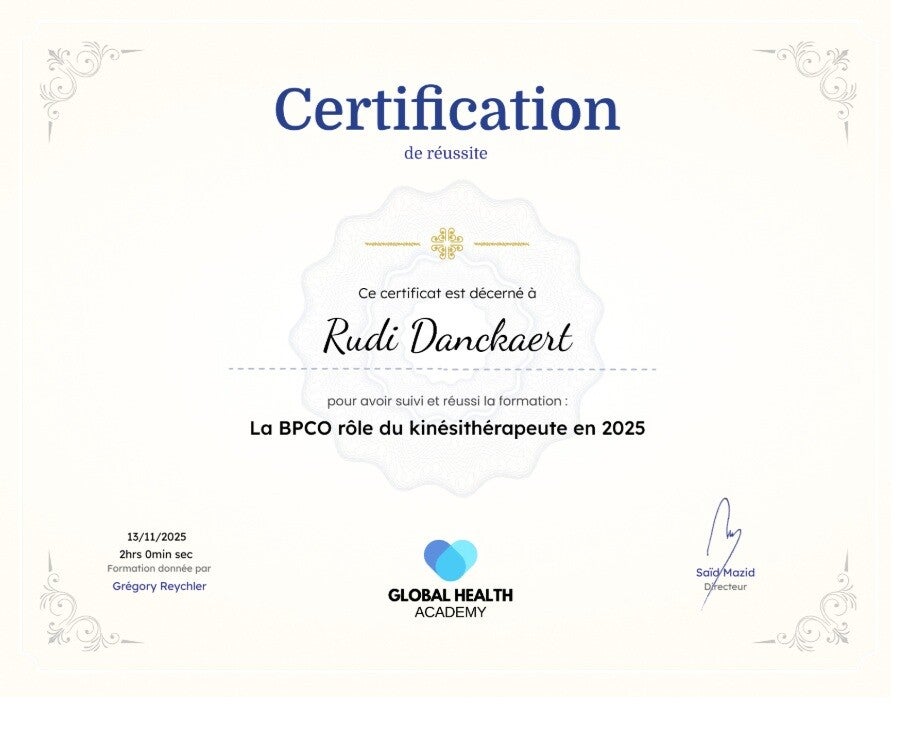 Certification
de réussite

Ce certificat est décerné à

Rudi Danckaert

pour avoir suivi et réussi la formation :

La BPCO rôle du kinésithérapeute en 2025

13/11/2025
2hrs 0min sec
Formation donnée par
Grégory Reychler

GLOBAL HEALTH
ACADEMY

Saïd Mazid
Directeur